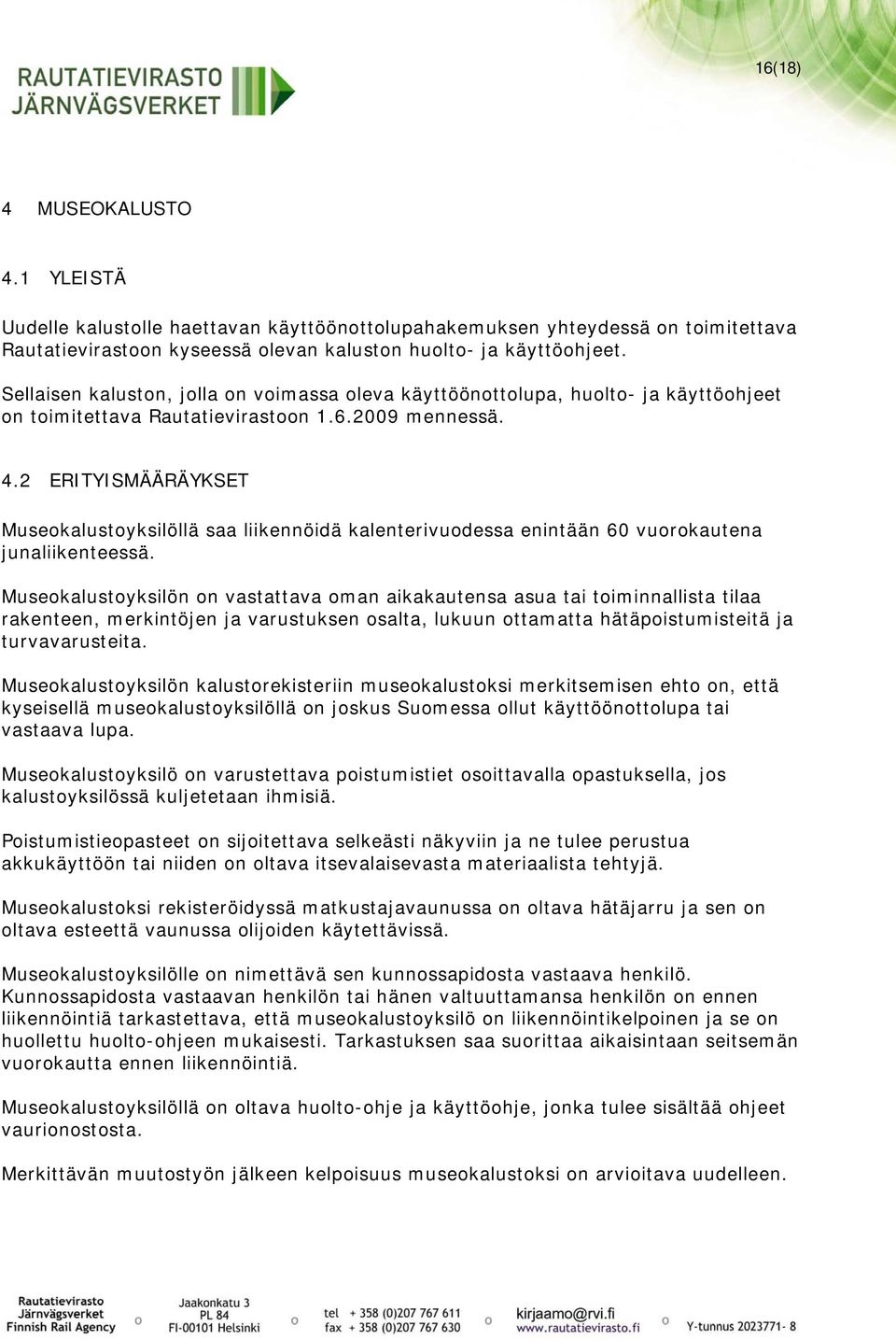 RAUTATIEVIRASTO
JÄRNVÄGSVERKET

16(18)

4 MUSEOKALUSTO

4.1 YLEISTÄ

Uudelle kalustolle haettavan käyttöönottolupahakemuksen yhteydessä on toimitettava Rautatievirastoon kyseessä olevan kaluston huolto- ja käyttöohjeet.

Sellaisen kaluston, jolla on voimassa oleva käyttöönottolupa, huolto- ja käyttöohjeet on toimitettava Rautatievirastoon 1.6.2009 mennessä.

4.2 ERITYISMÄÄRÄYKSET

Museokalustoyksilöllä saa liikennöidä kalenterivuodessa enintään 60 vuorokautena junaliikenteessä.

Museokalustoyksilön on vastattava oman aikakautensa asua tai toiminnallista tilaa rakenteen, merkintöjen ja varustuksen osalta, lukuun ottamatta hätäpoistumisteitä ja turvavarusteita.

Museokalustoyksilön kalustorekisteriin museokalustoksi merkitsemisen ehto on, että kyseisellä museokalustoyksilöllä on joskus Suomessa ollut käyttöönottolupa tai vastaava lupa.

Museokalustoyksilö on varustettava poistumistiet osoittavalla opastuksella, jos kalustoyksilössä kuljetetaan ihmisiä.

Poistumistieopasteet on sijoitettava selkeästi näkyviin ja ne tulee perustua akkukäyttöön tai niiden on oltava itsevalaisevasta materiaalista tehtyjä.

Museokalustoksi rekisteröidyssä matkustajavaunussa on oltava hätäjarru ja sen on oltava esteettä vaunussa olijoiden käytettävissä.

Museokalustoyksilölle on nimettävä sen kunnossapidosta vastaava henkilö. Kunnossapidosta vastaavan henkilön tai hänen valtuuttamansa henkilön on ennen liikennöintiä tarkastettava, että museokalustoyksilö on liikennöintikelpoinen ja se on huollettu huolto-ohjeen mukaisesti. Tarkastuksen saa suorittaa aikaisintaan seitsemän vuorokautta ennen liikennöintiä.

Museokalustoyksilöllä on oltava huolto-ohje ja käyttöohje, jonka tulee sisältää ohjeet vaurionostosta.

Merkittävän muutostyön jälkeen kelpoisuus museokalustoksi on arvioitava uudelleen.

Rautatievirasto
Järnvägsverket
Finnish Rail Agency

Jaakonkatu 3
PL 84
FI-00101 Helsinki

tel + 358 (0)207 767 611
fax + 358 (0)207 767 630

kirjaamo@rvi.fi
www.rautatievirasto.fi

Y-tunnus 2023771- 8